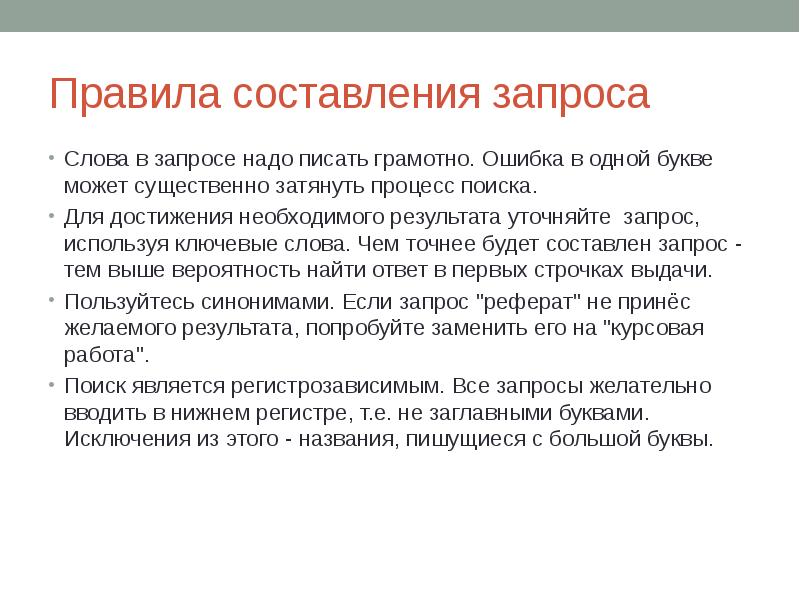 Правила составления запроса

• Слова в запросе надо писать грамотно. Ошибка в одной букве может существенно затянуть процесс поиска.
• Для достижения необходимого результата уточняйте запрос, используя ключевые слова. Чем точнее будет составлен запрос - тем выше вероятность найти ответ в первых строчках выдачи.
• Пользуйтесь синонимами. Если запрос "реферат" не принёс желаемого результата, попробуйте заменить его на "курсовая работа".
• Поиск является регистрозависимым. Все запросы желательно вводить в нижнем регистре, т.е. не заглавными буквами. Исключения из этого - названия, пишущиеся с большой буквы.